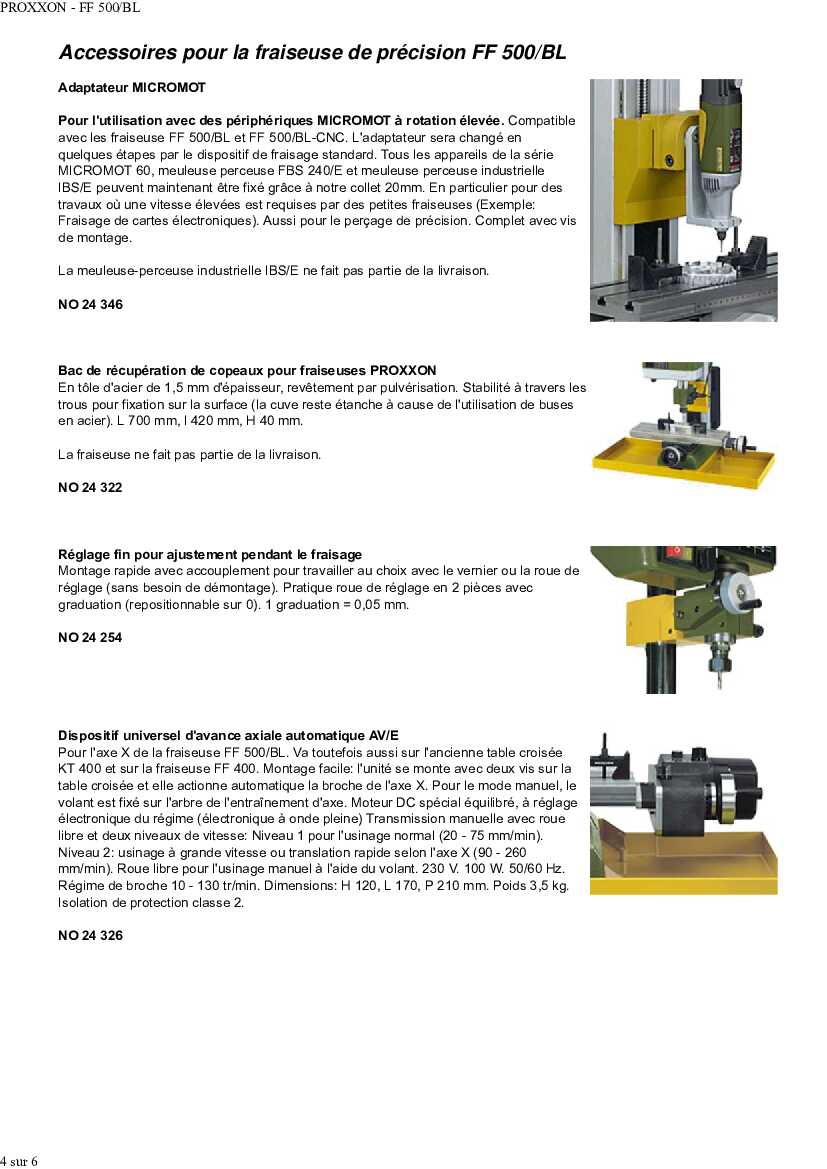 PROXXON - FF 500/BL

Accessoires pour la fraiseuse de précision FF 500/BL

Adaptateur MICROMOT

Pour l'utilisation avec des périphériques MICROMOT à rotation élevée. Compatible avec les fraiseuse FF 500/BL et FF 500/BL-CNC. L'adaptateur sera changé en quelques étapes par le dispositif de fraisage standard. Tous les appareils de la série MICROMOT 60, meuleuse perceuse FBS 240/E et meuleuse perceuse industrielle IBS/E peuvent maintenant être fixé grâce à notre collet 20mm. En particulier pour des travaux où une vitesse élevées est requises par des petites fraiseuses (Exemple: Fraisage de cartes électroniques). Aussi pour le perçage de précision. Complet avec vis de montage.

La meuleuse-perceuse industrielle IBS/E ne fait pas partie de la livraison.

NO 24 346

Bac de récupération de copeaux pour fraiseuses PROXXON
En tôle d'acier de 1,5 mm d'épaisseur, revêtement par pulvérisation. Stabilité à travers les trous pour fixation sur la surface (la cuve reste étanche à cause de l'utilisation de buses en acier). L 700 mm, l 420 mm, H 40 mm.

La fraiseuse ne fait pas partie de la livraison.

NO 24 322

Réglage fin pour ajustement pendant le fraisage
Montage rapide avec accouplement pour travailler au choix avec le vernier ou la roue de réglage (sans besoin de démontage). Pratique roue de réglage en 2 pièces avec graduation (repositionnable sur 0). 1 graduation = 0,05 mm.

NO 24 254

Dispositif universel d'avance axiale automatique AV/E
Pour l'axe X de la fraiseuse FF 500/BL. Va toutefois aussi sur l'ancienne table croisée KT 400 et sur la fraiseuse FF 400. Montage facile: l'unité se monte avec deux vis sur la table croisée et elle actionne automatique la broche de l'axe X. Pour le mode manuel, le volant est fixé sur l'arbre de l'entraînement d'axe. Moteur DC spécial équilibré, à réglage électronique du régime (électronique à onde pleine) Transmission manuelle avec roue libre et deux niveaux de vitesse: Niveau 1 pour l'usinage normal (20 - 75 mm/min). Niveau 2: usinage à grande vitesse ou translation rapide selon l'axe X (90 - 260 mm/min). Roue libre pour l'usinage manuel à l'aide du volant. 230 V. 100 W. 50/60 Hz. Régime de broche 10 - 130 tr/min. Dimensions: H 120, L 170, P 210 mm. Poids 3,5 kg. Isolation de protection classe 2.

NO 24 326

4 sur 6